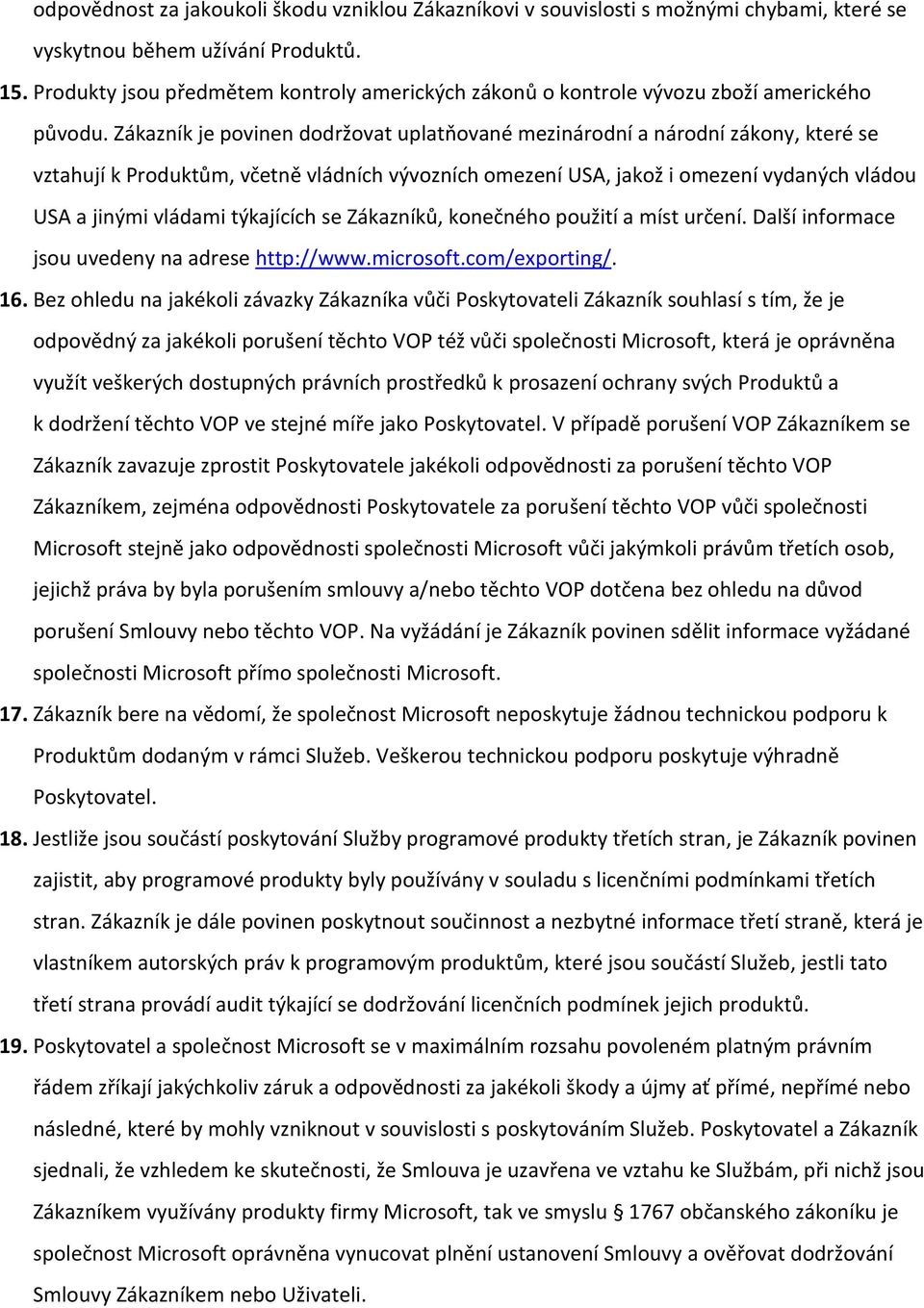 odpovědnost za jakoukoli škodu vzniklou Zákazníkovi v souvislosti s možnými chybami, které se vyskytnou během užívání Produktů.

15. Produkty jsou předmětem kontroly amerických zákonů o kontrole vývozu zboží amerického původu. Zákazník je povinen dodržovat uplatňované mezinárodní a národní zákony, které se vztahují k Produktům, včetně vládních vývozních omezení USA, jakož i omezení vydaných vládou USA a jinými vládami týkajících se Zákazníků, konečného použití a míst určení. Další informace jsou uvedeny na adrese http://www.microsoft.com/exporting/.

16. Bez ohledu na jakékoli závazky Zákazníka vůči Poskytovateli Zákazník souhlasí s tím, že je odpovědný za jakékoli porušení těchto VOP též vůči společnosti Microsoft, která je oprávněna využít veškerých dostupných právních prostředků k prosazení ochrany svých Produktů a k dodržení těchto VOP ve stejné míře jako Poskytovatel. V případě porušení VOP Zákazníkem se Zákazník zavazuje zprostit Poskytovatele jakékoli odpovědnosti za porušení těchto VOP Zákazníkem, zejména odpovědnosti Poskytovatele za porušení těchto VOP vůči společnosti Microsoft stejně jako odpovědnosti společnosti Microsoft vůči jakýmkoli právům třetích osob, jejichž práva by byla porušením smlouvy a/nebo těchto VOP dotčena bez ohledu na důvod porušení Smlouvy nebo těchto VOP. Na vyžádání je Zákazník povinen sdělit informace vyžádané společnosti Microsoft přímo společnosti Microsoft.

17. Zákazník bere na vědomí, že společnost Microsoft neposkytuje žádnou technickou podporu k Produktům dodaným v rámci Služeb. Veškerou technickou podporu poskytuje výhradně Poskytovatel.

18. Jestliže jsou součástí poskytování Služby programové produkty třetích stran, je Zákazník povinen zajistit, aby programové produkty byly používány v souladu s licenčními podmínkami třetích stran. Zákazník je dále povinen poskytnout součinnost a nezbytné informace třetí straně, která je vlastníkem autorských práv k programovým produktům, které jsou součástí Služeb, jestli tato třetí strana provádí audit týkající se dodržování licenčních podmínek jejich produktů.

19. Poskytovatel a společnost Microsoft se v maximálním rozsahu povoleném platným právním řádem zříkají jakýchkoliv záruk a odpovědnosti za jakékoli škody a újmy ať přímé, nepřímé nebo následné, které by mohly vzniknout v souvislosti s poskytováním Služeb. Poskytovatel a Zákazník sjednali, že vzhledem ke skutečnosti, že Smlouva je uzavřena ve vztahu ke Službám, při nichž jsou Zákazníkem využívány produkty firmy Microsoft, tak ve smyslu § 1767 občanského zákoníku je společnost Microsoft oprávněna vynucovat plnění ustanovení Smlouvy a ověřovat dodržování Smlouvy Zákazníkem nebo Uživateli.